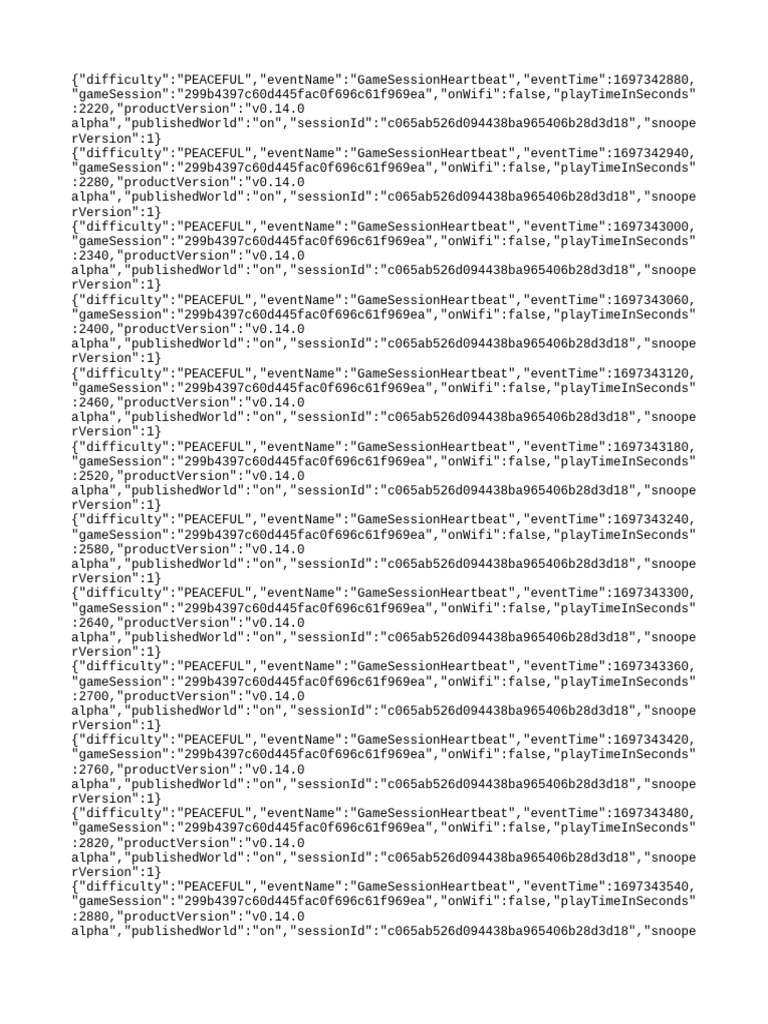 {"difficulty":"PEACEFUL","eventName":"GameSessionHeartbeat","eventTime":1697342880,"gameSession":"299b4397c60d445fac0f696c61f969ea","onWifi":false,"playTimeInSeconds":2220,"productVersion":"v0.14.0
alpha","publishedWorld":"on","sessionId":"c065ab526d094438ba965406b28d3d18","snooperVersion":1}
{"difficulty":"PEACEFUL","eventName":"GameSessionHeartbeat","eventTime":1697342940,"gameSession":"299b4397c60d445fac0f696c61f969ea","onWifi":false,"playTimeInSeconds":2280,"productVersion":"v0.14.0
alpha","publishedWorld":"on","sessionId":"c065ab526d094438ba965406b28d3d18","snooperVersion":1}
{"difficulty":"PEACEFUL","eventName":"GameSessionHeartbeat","eventTime":1697343000,"gameSession":"299b4397c60d445fac0f696c61f969ea","onWifi":false,"playTimeInSeconds":2340,"productVersion":"v0.14.0
alpha","publishedWorld":"on","sessionId":"c065ab526d094438ba965406b28d3d18","snooperVersion":1}
{"difficulty":"PEACEFUL","eventName":"GameSessionHeartbeat","eventTime":1697343060,"gameSession":"299b4397c60d445fac0f696c61f969ea","onWifi":false,"playTimeInSeconds":2400,"productVersion":"v0.14.0
alpha","publishedWorld":"on","sessionId":"c065ab526d094438ba965406b28d3d18","snooperVersion":1}
{"difficulty":"PEACEFUL","eventName":"GameSessionHeartbeat","eventTime":1697343120,"gameSession":"299b4397c60d445fac0f696c61f969ea","onWifi":false,"playTimeInSeconds":2460,"productVersion":"v0.14.0
alpha","publishedWorld":"on","sessionId":"c065ab526d094438ba965406b28d3d18","snooperVersion":1}
{"difficulty":"PEACEFUL","eventName":"GameSessionHeartbeat","eventTime":1697343180,"gameSession":"299b4397c60d445fac0f696c61f969ea","onWifi":false,"playTimeInSeconds":2520,"productVersion":"v0.14.0
alpha","publishedWorld":"on","sessionId":"c065ab526d094438ba965406b28d3d18","snooperVersion":1}
{"difficulty":"PEACEFUL","eventName":"GameSessionHeartbeat","eventTime":1697343240,"gameSession":"299b4397c60d445fac0f696c61f969ea","onWifi":false,"playTimeInSeconds":2580,"productVersion":"v0.14.0
alpha","publishedWorld":"on","sessionId":"c065ab526d094438ba965406b28d3d18","snooperVersion":1}
{"difficulty":"PEACEFUL","eventName":"GameSessionHeartbeat","eventTime":1697343300,"gameSession":"299b4397c60d445fac0f696c61f969ea","onWifi":false,"playTimeInSeconds":2640,"productVersion":"v0.14.0
alpha","publishedWorld":"on","sessionId":"c065ab526d094438ba965406b28d3d18","snooperVersion":1}
{"difficulty":"PEACEFUL","eventName":"GameSessionHeartbeat","eventTime":1697343360,"gameSession":"299b4397c60d445fac0f696c61f969ea","onWifi":false,"playTimeInSeconds":2700,"productVersion":"v0.14.0
alpha","publishedWorld":"on","sessionId":"c065ab526d094438ba965406b28d3d18","snooperVersion":1}
{"difficulty":"PEACEFUL","eventName":"GameSessionHeartbeat","eventTime":1697343420,"gameSession":"299b4397c60d445fac0f696c61f969ea","onWifi":false,"playTimeInSeconds":2760,"productVersion":"v0.14.0
alpha","publishedWorld":"on","sessionId":"c065ab526d094438ba965406b28d3d18","snooperVersion":1}
{"difficulty":"PEACEFUL","eventName":"GameSessionHeartbeat","eventTime":1697343480,"gameSession":"299b4397c60d445fac0f696c61f969ea","onWifi":false,"playTimeInSeconds":2820,"productVersion":"v0.14.0
alpha","publishedWorld":"on","sessionId":"c065ab526d094438ba965406b28d3d18","snooperVersion":1}
{"difficulty":"PEACEFUL","eventName":"GameSessionHeartbeat","eventTime":1697343540,"gameSession":"299b4397c60d445fac0f696c61f969ea","onWifi":false,"playTimeInSeconds":2880,"productVersion":"v0.14.0
alpha","publishedWorld":"on","sessionId":"c065ab526d094438ba965406b28d3d18","snoope